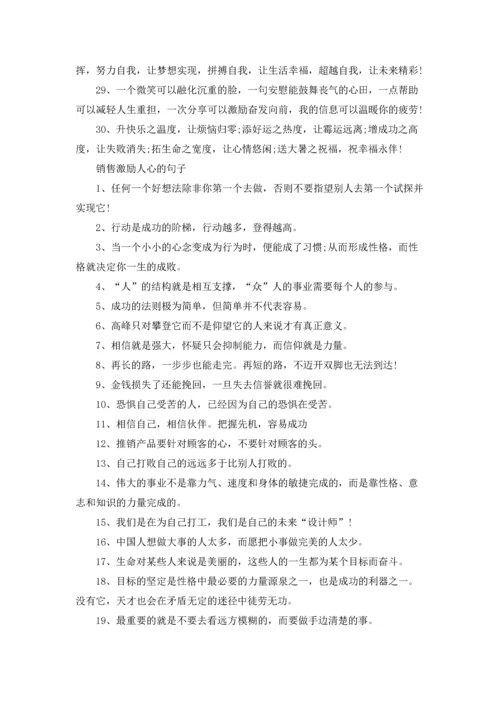 挥，努力自我，让梦想实现，拼搏自我，让生活幸福，超越自我，让未来精彩！

29、一个微笑可以融化沉重的脸，一句安慰能鼓舞丧气的心田，一点帮助可以减轻人生重担，一次分享可以激励奋发向前，我的信息可以温暖你的疲劳！

30、升快乐之温度，让烦恼归零;添好运之热度，让霉运远离;增成功之高度，让失败消失;拓生命之宽度，让心情悠闲;送大暑之祝福，祝幸福永伴！

销售激励人心的句子

1、任何一个好想法除非你第一个去做，否则不要指望别人去第一个试探并实现它！

2、行动是成功的阶梯，行动越多，登得越高。

3、当一个小小的心念变成为行为时，便能成了习惯;从而形成性格，而性格就决定你一生的成败。

4、“人”的结构就是相互支撑，“众”人的事业需要每个人的参与。

5、成功的法则极为简单，但简单并不代表容易。

6、高峰只对攀登它而不是仰望它的人来说才有真正意义。

7、相信就是强大，怀疑只会抑制能力，而信仰就是力量。

8、再长的路，一步步也能走完。再短的路，不迈开双脚也无法到达！

9、金钱损失了还能挽回，一旦失去信誉就很难挽回。

10、恐惧自己受苦的人，已经因为自己的恐惧在受苦。

11、相信自己，相信伙伴。把握先机，容易成功

12、推销产品要针对顾客的心，不要针对顾客的头。

13、自己打败自己的远远多于比别人打败的。

14、伟大的事业不是靠力气、速度和身体的敏捷完成的，而是靠性格、意志和知识的力量完成的。

15、我们是在为自己打工，我们是自己的未来“设计师”！

16、中国人想做大事的人太多，而愿把小事做完美的人太少。

17、生命对某些人来说是美丽的，这些人的一生都为某个目标而奋斗。

18、目标的坚定是性格中最必要的力量源泉之一，也是成功的利器之一。没有它，天才也会在矛盾无定的迷径中徒劳无功。

19、最重要的就是不要去看远方模糊的，而要做手边清楚的事。